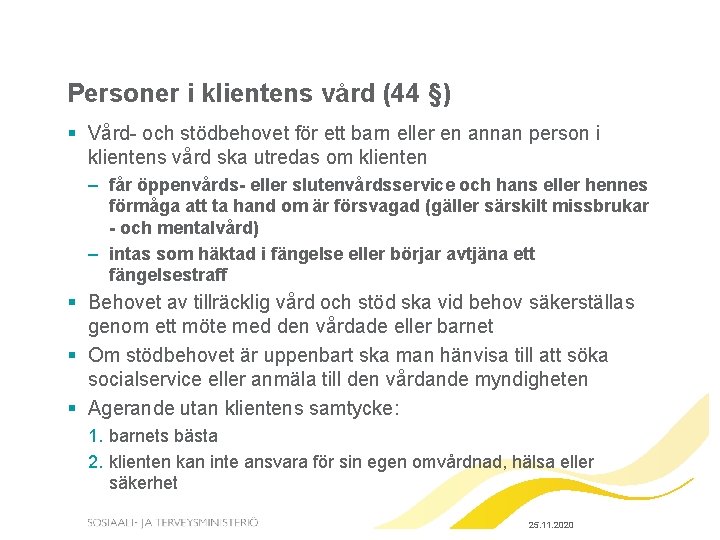 Personer i klientens vård (44 §)

▪ Vård- och stödbehovet för ett barn eller en annan person i klientens vård ska utredas om klienten

– får öppenvårds- eller slutenvårdsservice och hans eller hennes förmåga att ta hand om är försvagad (gäller särskilt missbrukar - och mentalvård)

– intas som häktad i fängelse eller börjar avtjäna ett fängelsestraff

▪ Behovet av tillräcklig vård och stöd ska vid behov säkerställas genom ett möte med den vårdade eller barnet

▪ Om stödbehovet är uppenbart ska man hänvisa till att söka socialservice eller anmäla till den vårdande myndigheten

▪ Agerande utan klientens samtycke:

1. barnets bästa

2. klienten kan inte ansvara för sin egen omvårdnad, hälsa eller säkerhet

SOSIAALI- JA TERVEYSMINISTERIÖ

25.11.2020